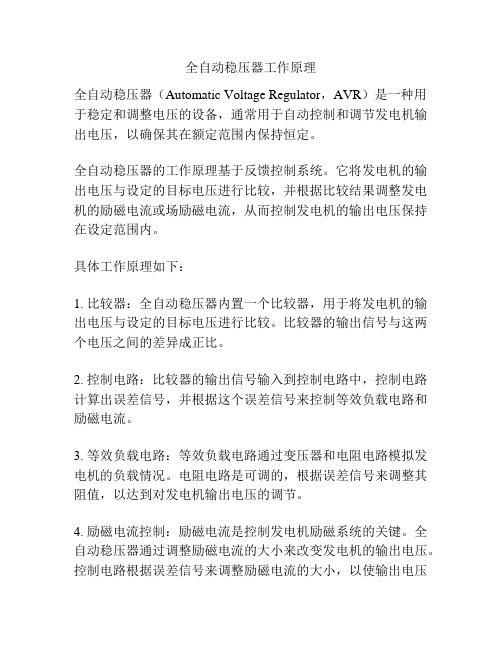 全自动稳压器工作原理

全自动稳压器（Automatic Voltage Regulator，AVR）是一种用于稳定和调整电压的设备，通常用于自动控制和调节发电机输出电压，以确保其在额定范围内保持恒定。

全自动稳压器的工作原理基于反馈控制系统。它将发电机的输出电压与设定的目标电压进行比较，并根据比较结果调整发电机的励磁电流或场励磁电流，从而控制发电机的输出电压保持在设定范围内。

具体工作原理如下：

1. 比较器：全自动稳压器内置一个比较器，用于将发电机的输出电压与设定的目标电压进行比较。比较器的输出信号与这两个电压之间的差异成正比。

2. 控制电路：比较器的输出信号输入到控制电路中，控制电路计算出误差信号，并根据这个误差信号来控制等效负载电路和励磁电流。

3. 等效负载电路：等效负载电路通过变压器和电阻电路模拟发电机的负载情况。电阻电路是可调的，根据误差信号来调整其阻值，以达到对发电机输出电压的调节。

4. 励磁电流控制：励磁电流是控制发电机励磁系统的关键。全自动稳压器通过调整励磁电流的大小来改变发电机的输出电压。控制电路根据误差信号来调整励磁电流的大小，以使输出电压